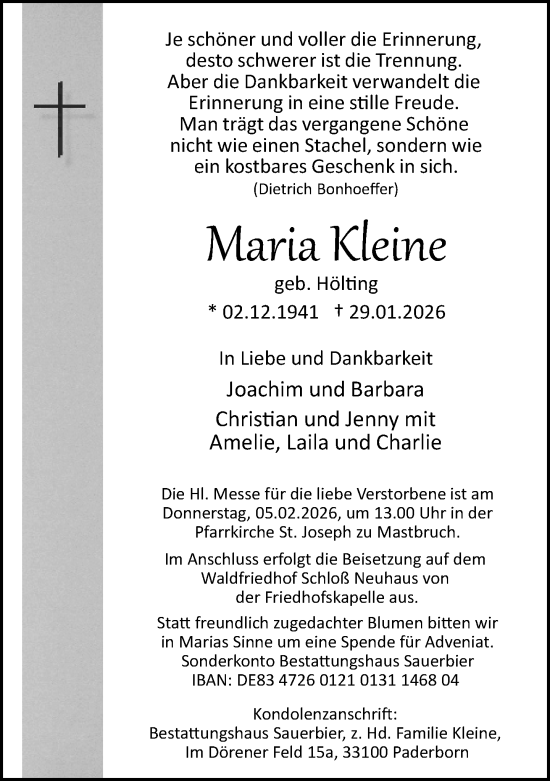 Je schöner und voller die Erinnerung, desto schwerer ist die Trennung. Aber die Dankbarkeit verwandelt die Erinnerung in eine stille Freude. Man trägt das vergangene Schöne nicht wie einen Stachel, sondern wie ein kostbares Geschenk in sich.
(Dietrich Bonhoeffer)

Maria Kleine
geb. Hölting
* 02.12.1941 † 29.01.2026

In Liebe und Dankbarkeit
Joachim und Barbara
Christian und Jenny mit Amelie, Laila und Charlie

Die Hl. Messe für die liebe Verstorbene ist am Donnerstag, 05.02.2026, um 13.00 Uhr in der Pfarrkirche St. Joseph zu Mastbruch.

Im Anschluss erfolgt die Beisetzung auf dem Waldfriedhof Schloß Neuhaus von der Friedhofskapelle aus.

Statt freundlich zugedachter Blumen bitten wir in Marias Sinne um eine Spende für Adveniat. Sonderkonto Bestattungshaus Sauerbier IBAN: DE83 4726 0121 0131 1468 04

Kondolenzanschrift:
Bestattungshaus Sauerbier, z. Hd. Familie Kleine, Im Dörener Feld 15a, 33100 Paderborn